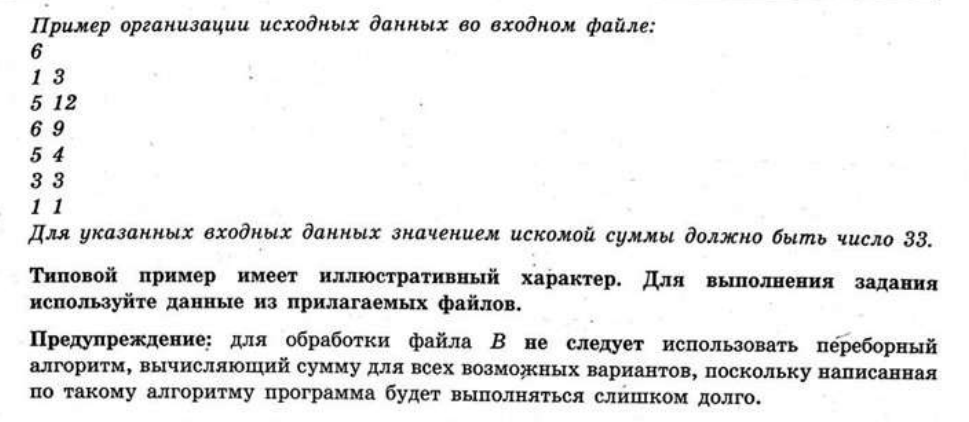 Пример организации исходных данных во входном файле:
6
1 3
5 12
6 9
5 4
3 3
1 1
Для указанных входных данных значением искомой суммы должно быть число 33.

Типовой пример имеет иллюстративный характер. Для выполнения задания используйте данные из прилагаемых файлов.

Предупреждение: для обработки файла B не следует использовать переборный алгоритм, вычисляющий сумму для всех возможных вариантов, поскольку написанная по такому алгоритму программа будет выполняться слишком долго.